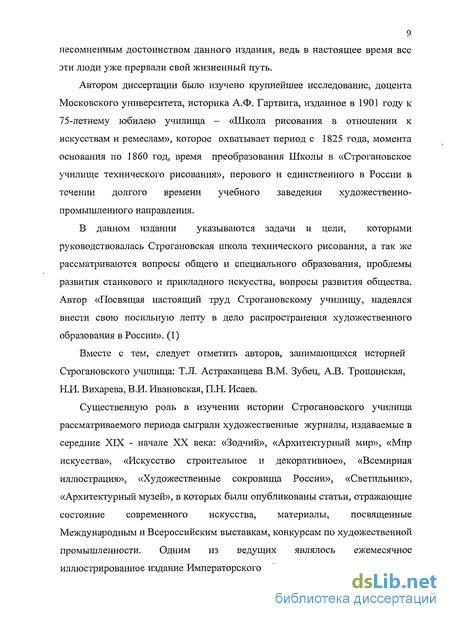 9

несомненным достоинством данного издания, ведь в настоящее время все эти люди уже прервали свой жизненный путь.

Автором диссертации было изучено крупнейшее исследование, доцента Московского университета, историка А.Ф. Гартвига, изданное в 1901 году к 75-летнему юбилею училища – «Школа рисования в отношении к искусствам и ремеслам», которое охватывает период с 1825 года, момента основания по 1860 год, время преобразования Школы в «Строгановское училище технического рисования», перового и единственного в России в течении долгого времени учебного заведения художественно-промышленного направления.

В данном издании указываются задачи и цели, которыми руководствовалась Строгановская школа технического рисования, а так же рассматриваются вопросы общего и специального образования, проблемы развития станкового и прикладного искусства, вопросы развития общества. Автор «Посвящая настоящий труд Строгановскому училищу, надеялся внести свою посильную лепту в дело распространения художественного образования в России». (1)

Вместе с тем, следует отметить авторов, занимающихся историей Строгановского училища: Т.Л. Астраханцева В.М. Зубец, А.В. Трощинская, Н.И. Вихарева, В.И. Ивановская, П.Н. Исаев.

Существенную роль в изучении истории Строгановского училища рассматриваемого периода сыграли художественные журналы, издаваемые в середине XIX - начале XX века: «Зодчий», «Архитектурный мир», «Мир искусства», «Искусство строительное и декоративное», «Всемирная иллюстрация», «Художественные сокровища России», «Светильник», «Архитектурный музей», в которых были опубликованы статьи, отражающие состояние современного искусства, материалы, посвященные Международным и Всероссийским выставкам, конкурсам по художественной промышленности. Одним из ведущих являлось ежемесячное иллюстрированное издание Императорского

dsLib.net
библиотека диссертаций